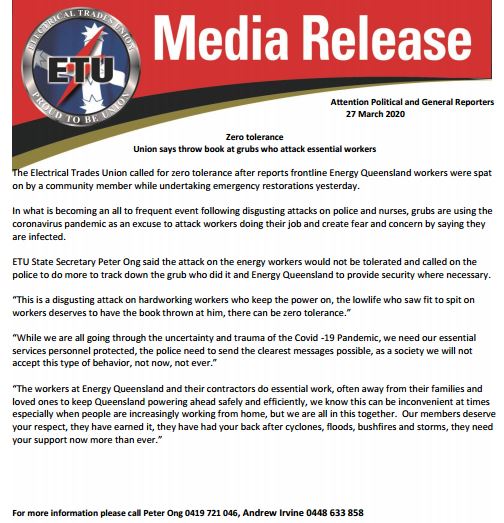 ELECTRICAL TRADES UNION
ETU
PROUD TO BE UNION

Media Release

Attention Political and General Reporters
27 March 2020

Zero tolerance
Union says throw book at grubs who attack essential workers

The Electrical Trades Union called for zero tolerance after reports frontline Energy Queensland workers were spat on by a community member while undertaking emergency restorations yesterday.

In what is becoming an all to frequent event following disgusting attacks on police and nurses, grubs are using the coronavirus pandemic as an excuse to attack workers doing their job and create fear and concern by saying they are infected.

ETU State Secretary Peter Ong said the attack on the energy workers would not be tolerated and called on the police to do more to track down the grub who did it and Energy Queensland to provide security where necessary.

"This is a disgusting attack on hardworking workers who keep the power on, the lowlife who saw fit to spit on workers deserves to have the book thrown at him, there can be zero tolerance."

"While we are all going through the uncertainty and trauma of the Covid -19 Pandemic, we need our essential services personnel protected, the police need to send the clearest messages possible, as a society we will not accept this type of behavior, not now, not ever."

"The workers at Energy Queensland and their contractors do essential work, often away from their families and loved ones to keep Queensland powering ahead safely and efficiently, we know this can be inconvenient at times especially when people are increasingly working from home, but we are all in this together. Our members deserve your respect, they have earned it, they have had your back after cyclones, floods, bushfires and storms, they need your support now more than ever."

For more information please call Peter Ong 0419 721 046, Andrew Irvine 0448 633 858